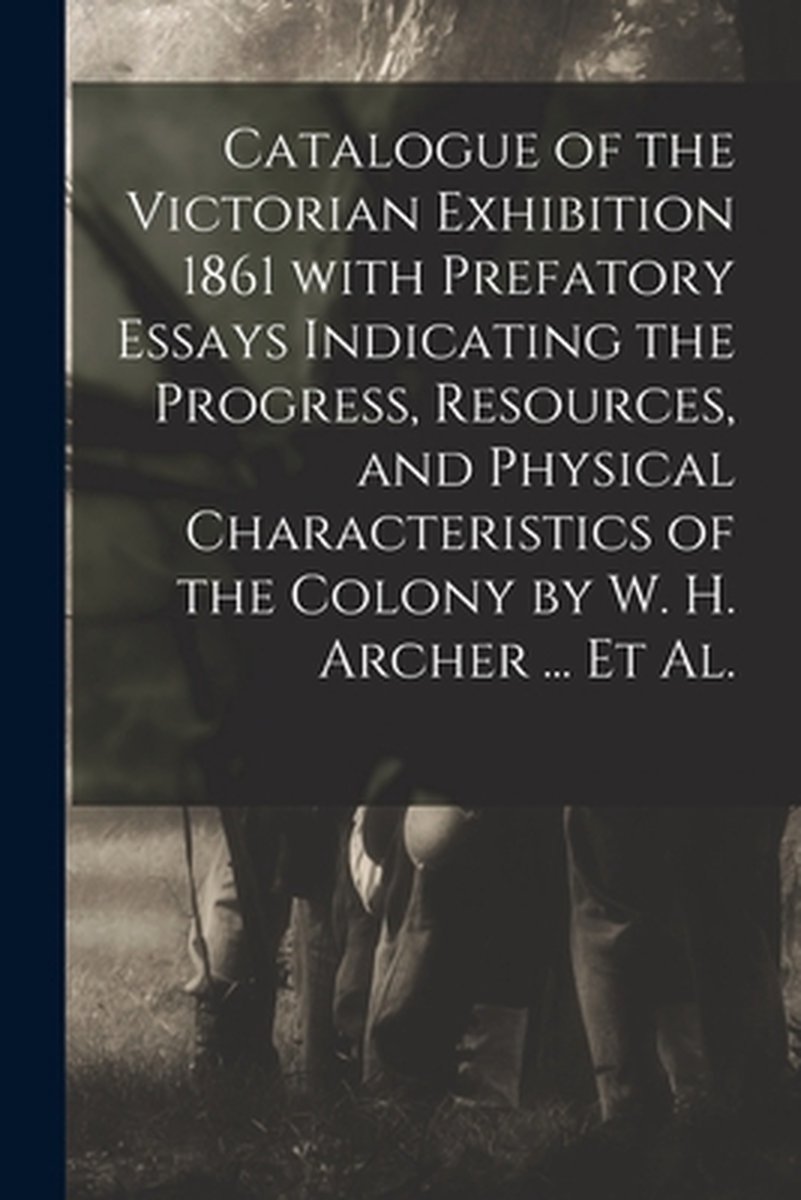 Catalogue of the Victorian Exhibition 1861 with Prefatory Essays Indicating the Progress, Resources, and Physical Characteristics of the Colony by W. H. Archer ... Et Al.